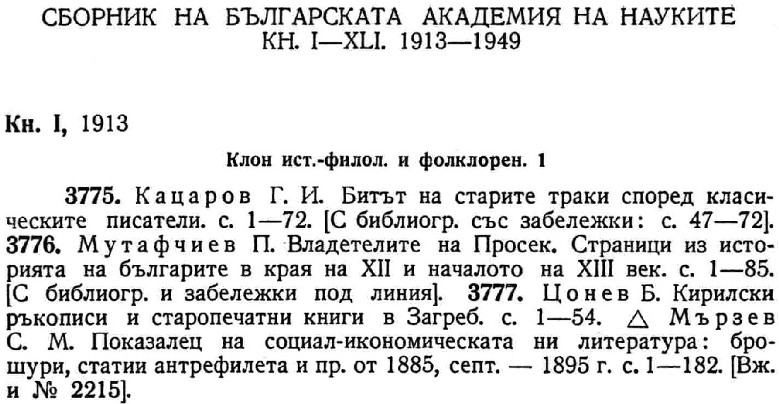 СБОРНИК НА БЪЛГАРСКАТА АКАДЕМИЯ НА НАУКИТЕ
КН. I—XLI. 1913—1949

Кн. I, 1913

Клон ист.-филол. и фолклорен. 1

3775. Кацаров Г. И. Битът на старите траки според класическите писатели. с. 1—72. [С библиогр. със забележки: с. 47—72]. 3776. Мутафчиев П. Владетелите на Просек. Страници из историята на българите в края на XII и началото на XIII век. с. 1—85. [С библиогр. и забележки под линия]. 3777. Цонев Б. Кирилски ръкописи и старопечатни книги в Загреб. с. 1—54. △ Мързев С. М. Показалец на социал-икономическата ни литература: брошури, статии антрефилета и пр. от 1885, септ. — 1895 г. с. 1—182. [Вж. и № 2215].